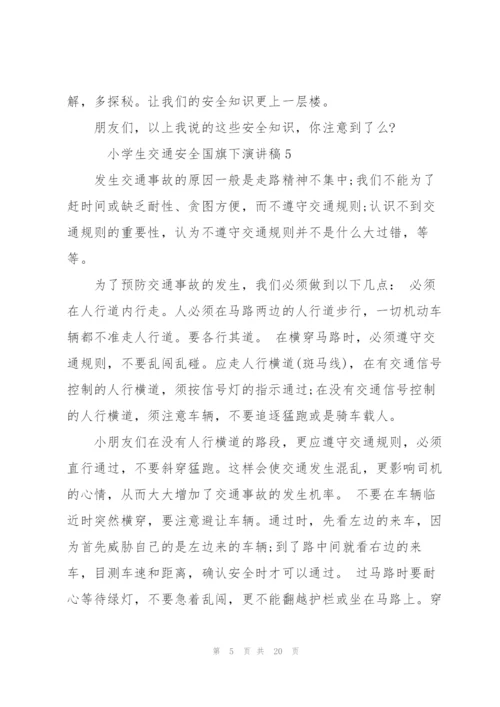 解，多探秘。让我们的安全知识更上一层楼。

朋友们，以上我说的这些安全知识，你注意到了么?

小学生交通安全国旗下演讲稿5

发生交通事故的原因一般是走路精神不集中;我们不能为了赶时间或缺乏耐性、贪图方便，而不遵守交通规则;认识不到交通规则的重要性，认为不遵守交通规则并不是什么大过错，等等。

为了预防交通事故的发生，我们必须做到以下几点： 必须在人行道内行走。人必须在马路两边的人行道步行，一切机动车辆都不准走人行道。要各行其道。 在横穿马路时，必须遵守交通规则，不要乱闯乱碰。应走人行横道(斑马线)，在有交通信号控制的人行横道，须按信号灯的指示通过;在没有交通信号控制的人行横道，须注意车辆，不要追逐猛跑或是骑车载人。

小朋友们在没有人行横道的路段，更应遵守交通规则，必须直行通过，不要斜穿猛跑。这样会使交通发生混乱，更影响司机的心情，从而大大增加了交通事故的发生机率。 不要在车辆临近时突然横穿，要注意避让车辆。通过时，先看左边的来车，因为首先威胁自己的是左边来的车辆;到了路中间就看右边的来车，目测车速和距离，确认安全时才可以通过。 过马路时要耐心等待绿灯，不要急着乱闯，更不能翻越护栏或坐在马路上。穿

第 5 页 共 20 页